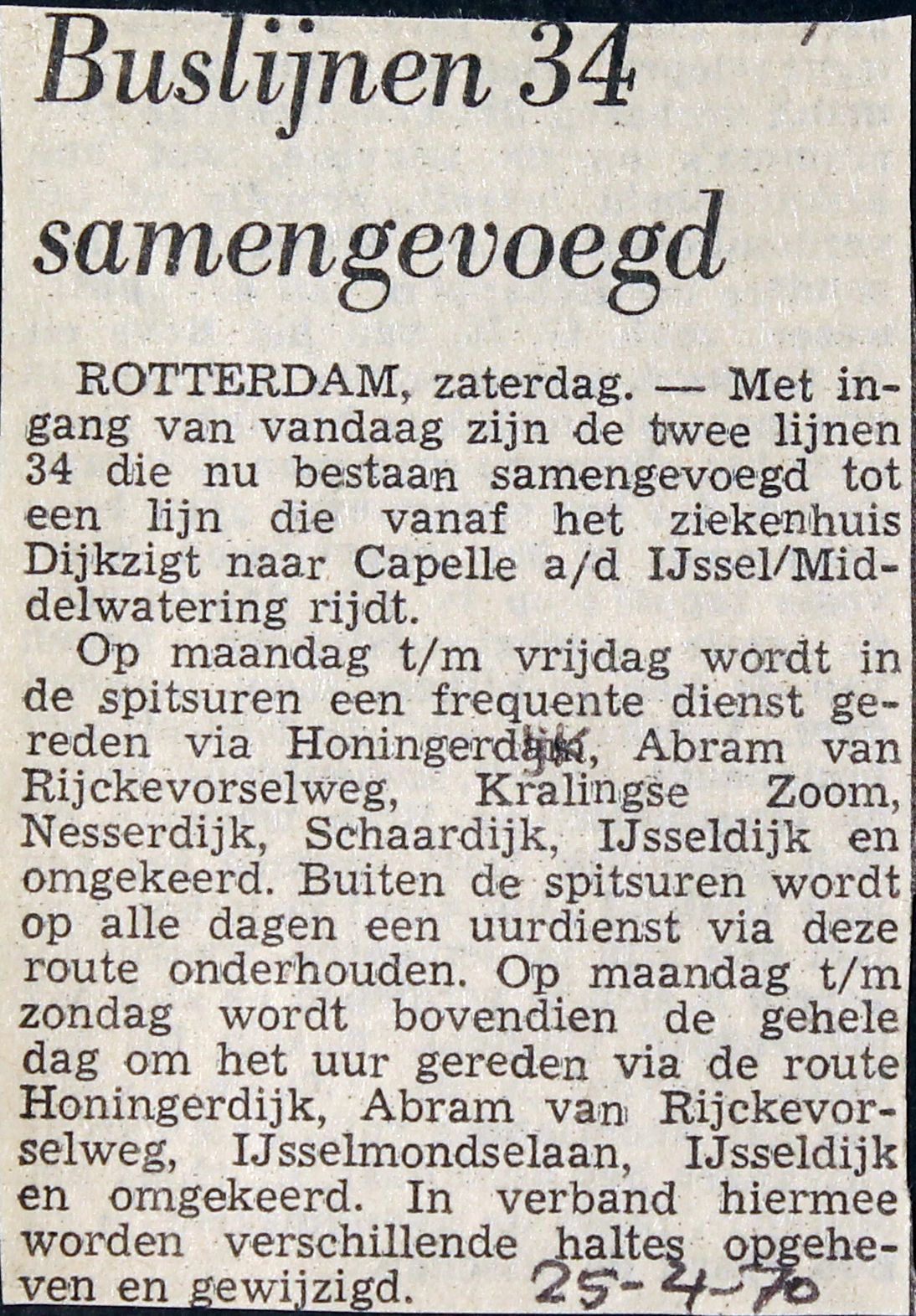 Buslijnen 34 samengevoegd

ROTTERDAM, zaterdag. — Met ingang van vandaag zijn de twee lijnen 34 die nu bestaan samengevoegd tot een lijn die vanaf het ziekenhuis Dijkzigt naar Capelle a/d IJssel/Middelwatering rijdt.

Op maandag t/m vrijdag wordt in de spitsuren een frequente dienst gereden via Honingerdijk, Abram van Rijckevorselweg, Kralingse Zoom, Nesserdijk, Schaardijk, IJsseldijk en omgekeerd. Buiten de spitsuren wordt op alle dagen een uurdienst via deze route onderhouden. Op maandag t/m zondag wordt bovendien de gehele dag om het uur gereden via de route Honingerdijk, Abram van Rijckevorselweg, IJsselmondselaan, IJsseldijk en omgekeerd. In verband hiermee worden verschillende haltes opgeheven en gewijzigd.

25-4-70